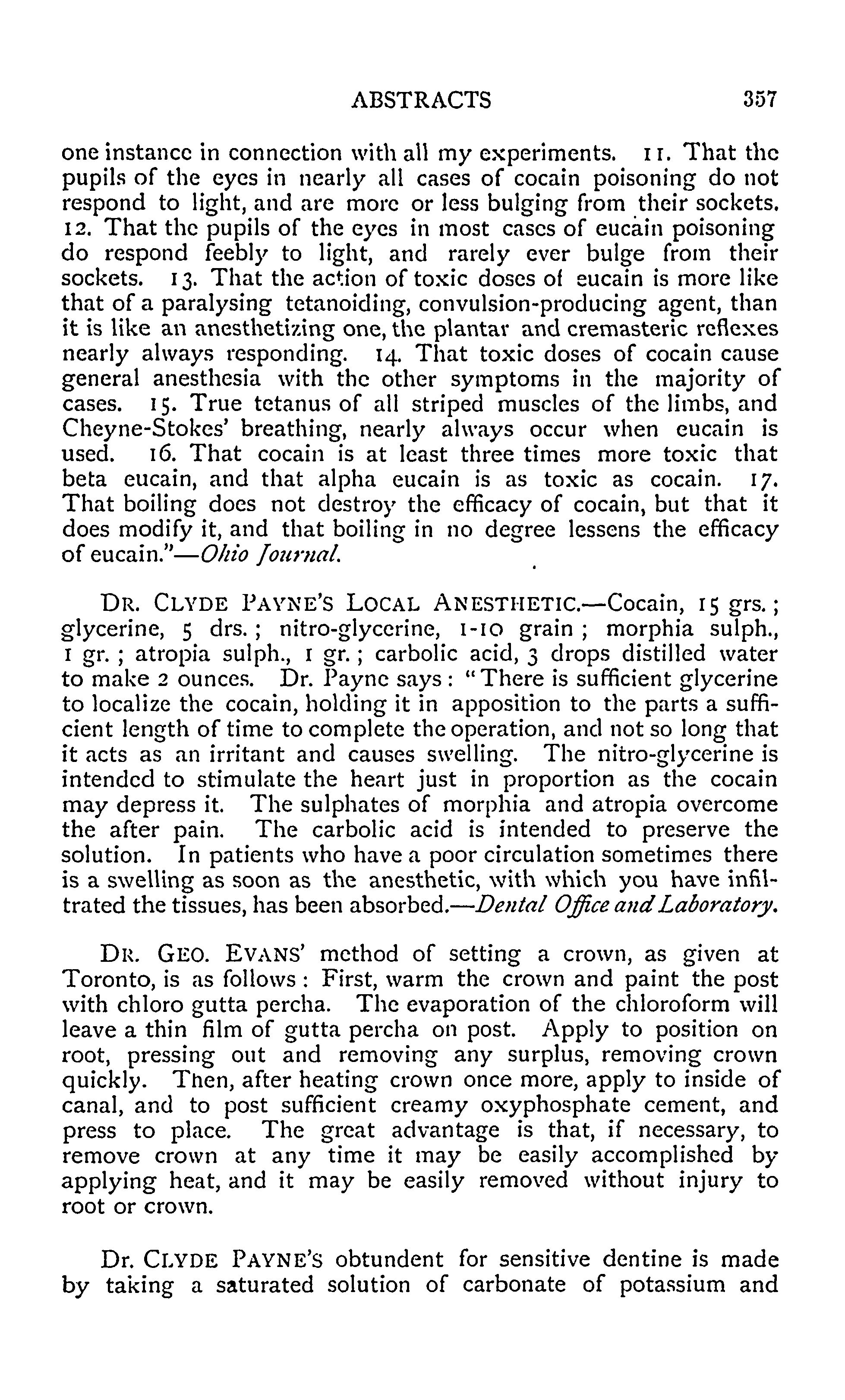 ABSTRACTS 357

one instance in connection with all my experiments. 11. That the pupils of the eyes in nearly all cases of cocain poisoning do not respond to light, and are more or less bulging from their sockets. 12. That the pupils of the eyes in most cases of eucain poisoning do respond feebly to light, and rarely ever bulge from their sockets. 13. That the action of toxic doses of eucain is more like that of a paralysing tetanoiding, convulsion-producing agent, than it is like an anesthetizing one, the plantar and cremasteric reflexes nearly always responding. 14. That toxic doses of cocain cause general anesthesia with the other symptoms in the majority of cases. 15. True tetanus of all striped muscles of the limbs, and Cheyne-Stokes' breathing, nearly always occur when eucain is used. 16. That cocain is at least three times more toxic that beta eucain, and that alpha eucain is as toxic as cocain. 17. That boiling does not destroy the efficacy of cocain, but that it does modify it, and that boiling in no degree lessens the efficacy of eucain."—Ohio Journal.

DR. CLYDE PAYNE'S LOCAL ANESTHETIC.—Cocain, 15 grs.; glycerine, 5 drs.; nitro-glycerine, 1-10 grain; morphia sulph., 1 gr.; atropia sulph., 1 gr.; carbolic acid, 3 drops distilled water to make 2 ounces. Dr. Payne says: "There is sufficient glycerine to localize the cocain, holding it in apposition to the parts a sufficient length of time to complete the operation, and not so long that it acts as an irritant and causes swelling. The nitro-glycerine is intended to stimulate the heart just in proportion as the cocain may depress it. The sulphates of morphia and atropia overcome the after pain. The carbolic acid is intended to preserve the solution. In patients who have a poor circulation sometimes there is a swelling as soon as the anesthetic, with which you have infiltrated the tissues, has been absorbed.—Dental Office and Laboratory.

DR. GEO. EVANS' method of setting a crown, as given at Toronto, is as follows: First, warm the crown and paint the post with chloro gutta percha. The evaporation of the chloroform will leave a thin film of gutta percha on post. Apply to position on root, pressing out and removing any surplus, removing crown quickly. Then, after heating crown once more, apply to inside of canal, and to post sufficient creamy oxyphosphate cement, and press to place. The great advantage is that, if necessary, to remove crown at any time it may be easily accomplished by applying heat, and it may be easily removed without injury to root or crown.

Dr. CLYDE PAYNE'S obtundent for sensitive dentine is made by taking a saturated solution of carbonate of potassium and